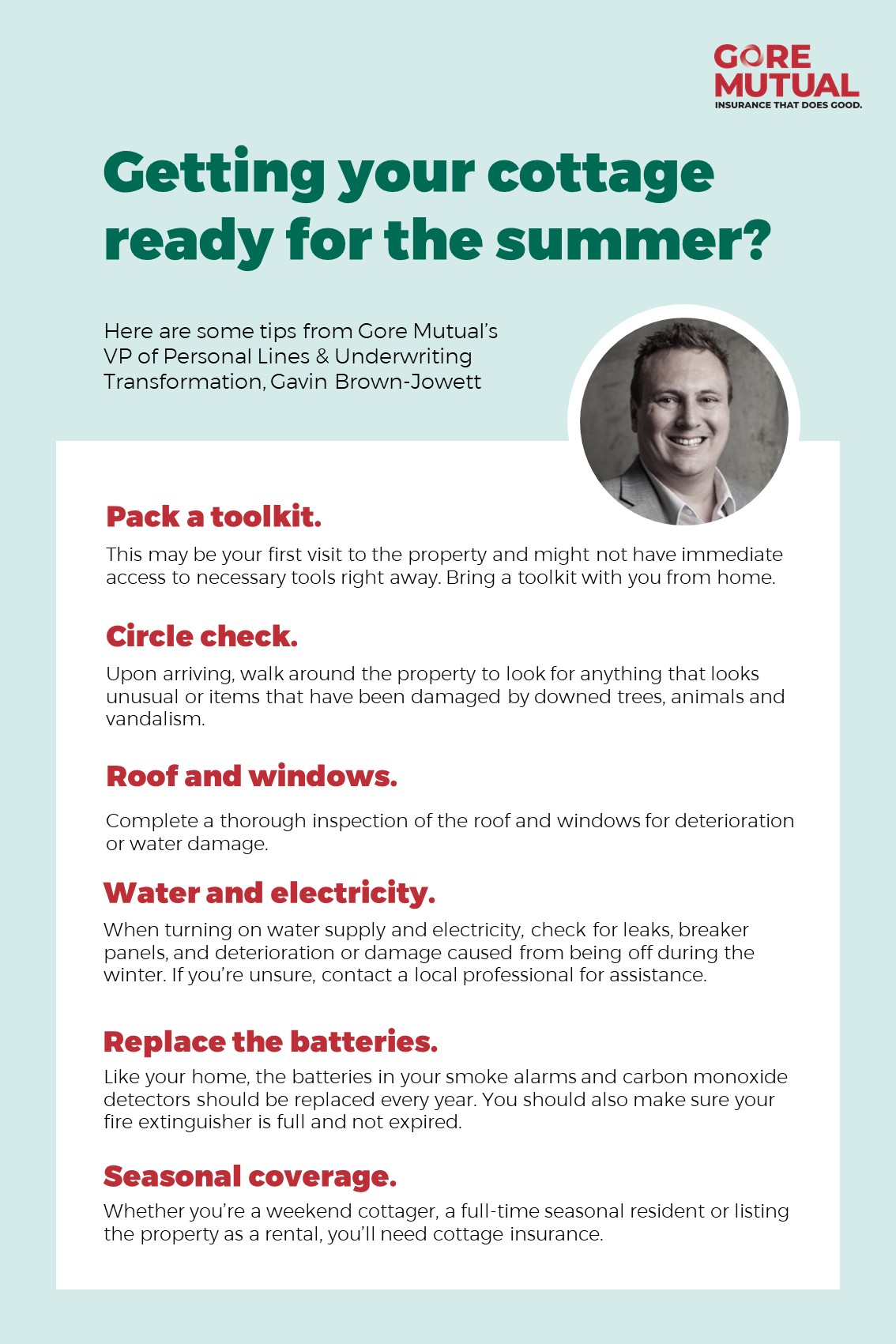 GORE MUTUAL
INSURANCE THAT DOES GOOD.

Getting your cottage ready for the summer?

Here are some tips from Gore Mutual's VP of Personal Lines & Underwriting Transformation, Gavin Brown-Jowett

Pack a toolkit.

This may be your first visit to the property and might not have immediate access to necessary tools right away. Bring a toolkit with you from home.

Circle check.

Upon arriving, walk around the property to look for anything that looks unusual or items that have been damaged by downed trees, animals and vandalism.

Roof and windows.

Complete a thorough inspection of the roof and windows for deterioration or water damage.

Water and electricity.

When turning on water supply and electricity, check for leaks, breaker panels, and deterioration or damage caused from being off during the winter. If you're unsure, contact a local professional for assistance.

Replace the batteries.

Like your home, the batteries in your smoke alarms and carbon monoxide detectors should be replaced every year. You should also make sure your fire extinguisher is full and not expired.

Seasonal coverage.

Whether you're a weekend cottager, a full-time seasonal resident or listing the property as a rental, you'll need cottage insurance.